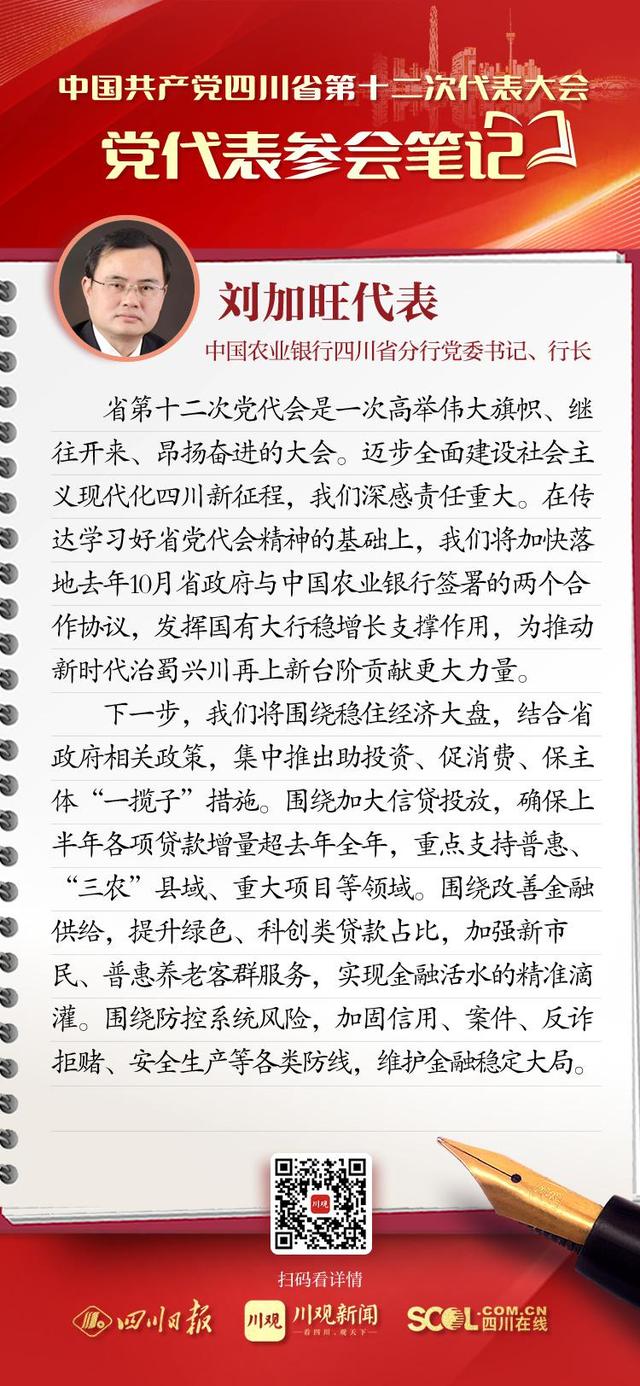 中国共产党四川省第十二次代表大会

党代表参会笔记

刘加旺代表

中国农业银行四川省分行党委书记、行长

省第十二次党代会是一次高举伟大旗帜、继往开来、昂扬奋进的大会。迈步全面建设社会主义现代化四川新征程，我们深感责任重大。在传达学习好省党代会精神的基础上，我们将加快落地去年10月省政府与中国农业银行签署的两个合作协议，发挥国有大行稳增长支撑作用，为推动新时代治蜀兴川再上新台阶贡献更大力量。

下一步，我们将围绕稳住经济大盘，结合省政府相关政策，集中推出助投资、促消费、保主体“一揽子”措施。围绕加大信贷投放，确保上半年各项贷款增量超去年全年，重点支持普惠、“三农”县域、重大项目等领域。围绕改善金融供给，提升绿色、科创类贷款占比，加强新市民、普惠养老客群服务，实现金融活水的精准滴灌。围绕防控系统风险，加固信用、案件、反诈拒赌、安全生产等各类防线，维护金融稳定大局。

川观

扫码看详情

四川日报 川观 川观新闻 看四川，观天下 SCOL.COM.CN 四川在线